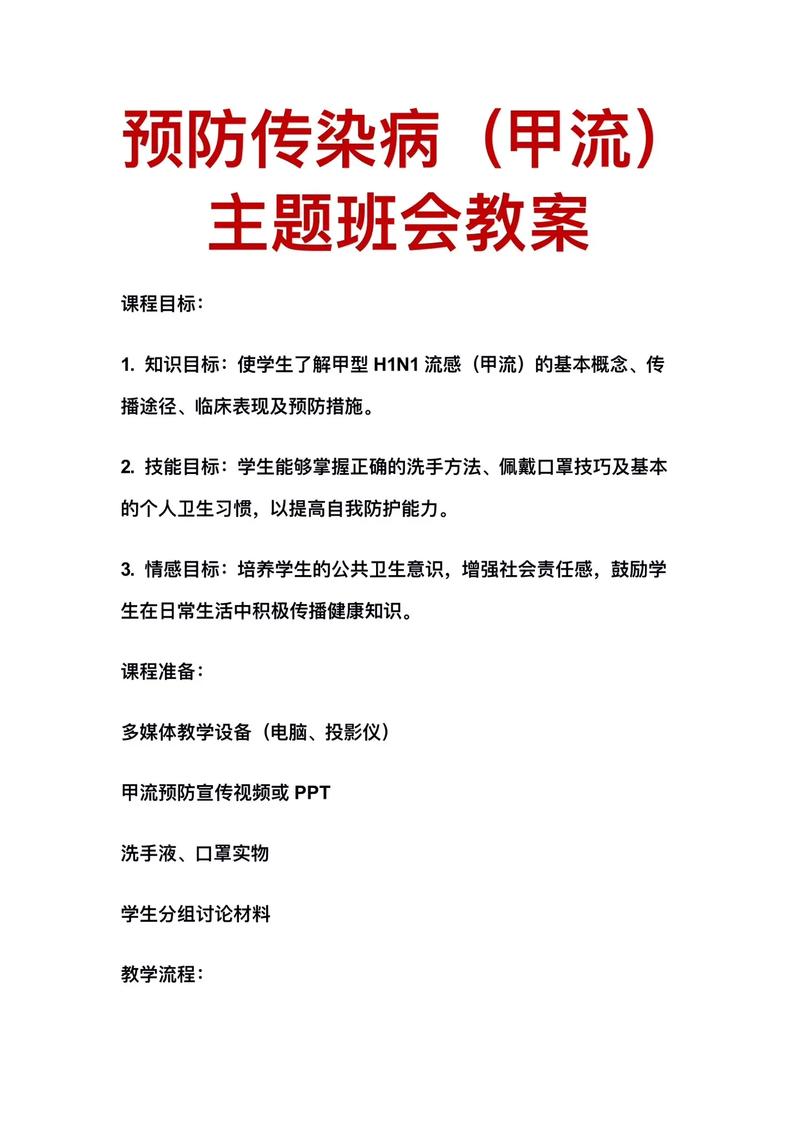 预防传染病（甲流）主题班会教案

课程目标：

1. 知识目标：使学生了解甲型 H1N1 流感（甲流）的基本概念、传播途径、临床表现及预防措施。

2. 技能目标：学生能够掌握正确的洗手方法、佩戴口罩技巧及基本的个人卫生习惯，以提高自我防护能力。

3. 情感目标：培养学生的公共卫生意识，增强社会责任感，鼓励学生在日常生活中积极传播健康知识。

课程准备：

多媒体教学设备（电脑、投影仪）

甲流预防宣传视频或 PPT

洗手液、口罩实物

学生分组讨论材料

教学流程：